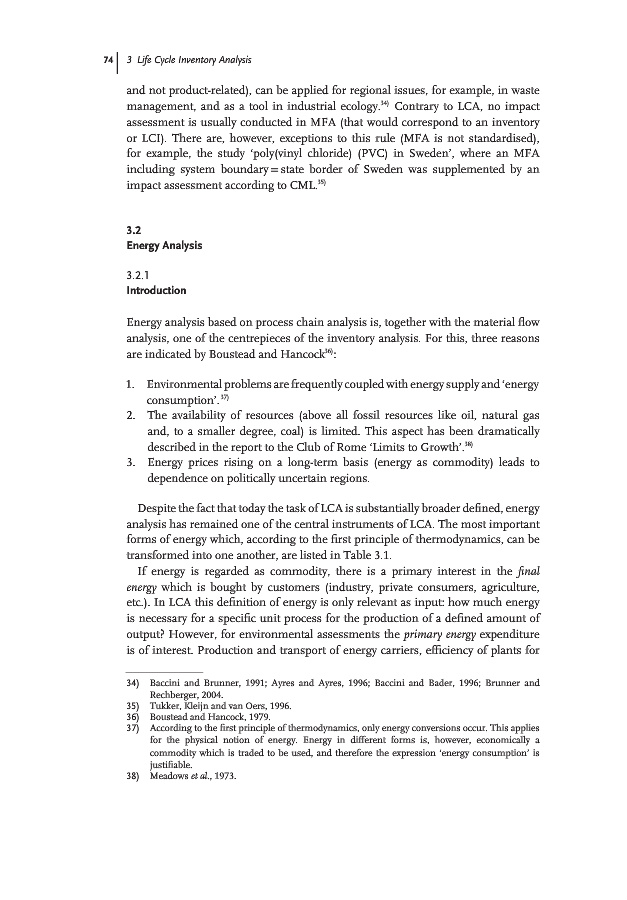 74 | 3 Life Cycle Inventory Analysis

and not product-related), can be applied for regional issues, for example, in waste management, and as a tool in industrial ecology.$^{34)}$ Contrary to LCA, no impact assessment is usually conducted in MFA (that would correspond to an inventory or LCI). There are, however, exceptions to this rule (MFA is not standardised), for example, the study 'poly(vinyl chloride) (PVC) in Sweden', where an MFA including system boundary = state border of Sweden was supplemented by an impact assessment according to CML.$^{35)}$

3.2
Energy Analysis

3.2.1
Introduction

Energy analysis based on process chain analysis is, together with the material flow analysis, one of the centrepieces of the inventory analysis. For this, three reasons are indicated by Boustead and Hancock$^{36)}$:

1. Environmental problems are frequently coupled with energy supply and 'energy consumption'.$^{37)}$
2. The availability of resources (above all fossil resources like oil, natural gas and, to a smaller degree, coal) is limited. This aspect has been dramatically described in the report to the Club of Rome 'Limits to Growth'.$^{38)}$
3. Energy prices rising on a long-term basis (energy as commodity) leads to dependence on politically uncertain regions.

Despite the fact that today the task of LCA is substantially broader defined, energy analysis has remained one of the central instruments of LCA. The most important forms of energy which, according to the first principle of thermodynamics, can be transformed into one another, are listed in Table 3.1.

If energy is regarded as commodity, there is a primary interest in the final energy which is bought by customers (industry, private consumers, agriculture, etc.). In LCA this definition of energy is only relevant as input: how much energy is necessary for a specific unit process for the production of a defined amount of output? However, for environmental assessments the primary energy expenditure is of interest. Production and transport of energy carriers, efficiency of plants for

34) Baccini and Brunner, 1991; Ayres and Ayres, 1996; Baccini and Bader, 1996; Brunner and Rechberger, 2004.
35) Tukker, Kleijn and van Oers, 1996.
36) Boustead and Hancock, 1979.
37) According to the first principle of thermodynamics, only energy conversions occur. This applies for the physical notion of energy. Energy in different forms is, however, economically a commodity which is traded to be used, and therefore the expression 'energy consumption' is justifiable.
38) Meadows et al., 1973.